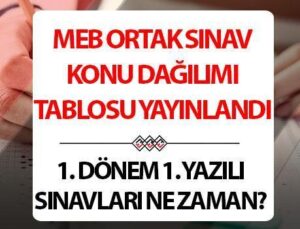 MEB ORTAK SINAV KONU DAĞILIMI TABLOSU YAYINLANDI

1. DÖNEM 1. YAZILI SINAVLARI NE ZAMAN?